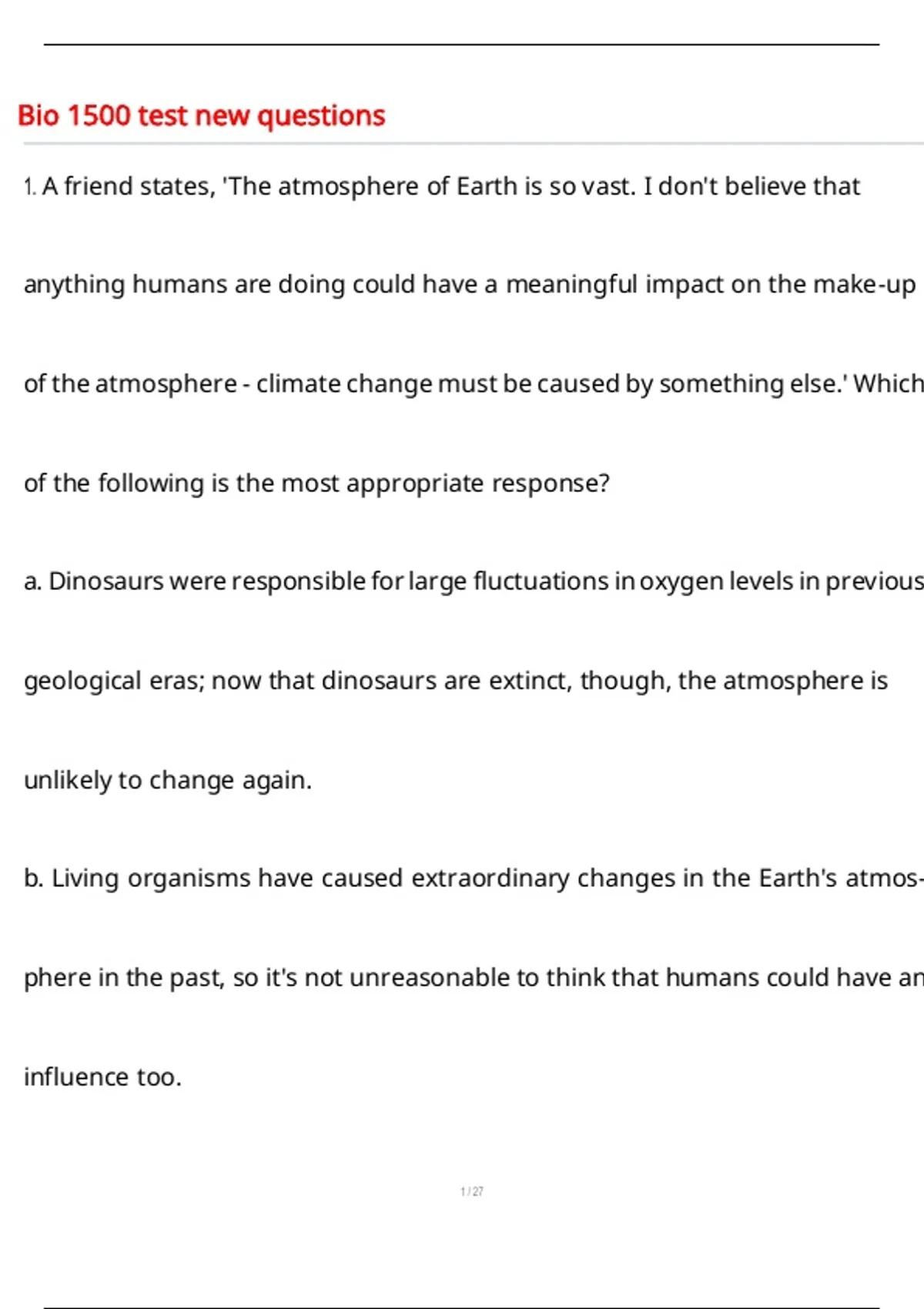 Bio 1500 test new questions

1. A friend states, 'The atmosphere of Earth is so vast. I don't believe that anything humans are doing could have a meaningful impact on the make-up of the atmosphere - climate change must be caused by something else.' Which of the following is the most appropriate response?

a. Dinosaurs were responsible for large fluctuations in oxygen levels in previous geological eras; now that dinosaurs are extinct, though, the atmosphere is unlikely to change again.

b. Living organisms have caused extraordinary changes in the Earth's atmosphere in the past, so it's not unreasonable to think that humans could have an influence too.

1 / 27